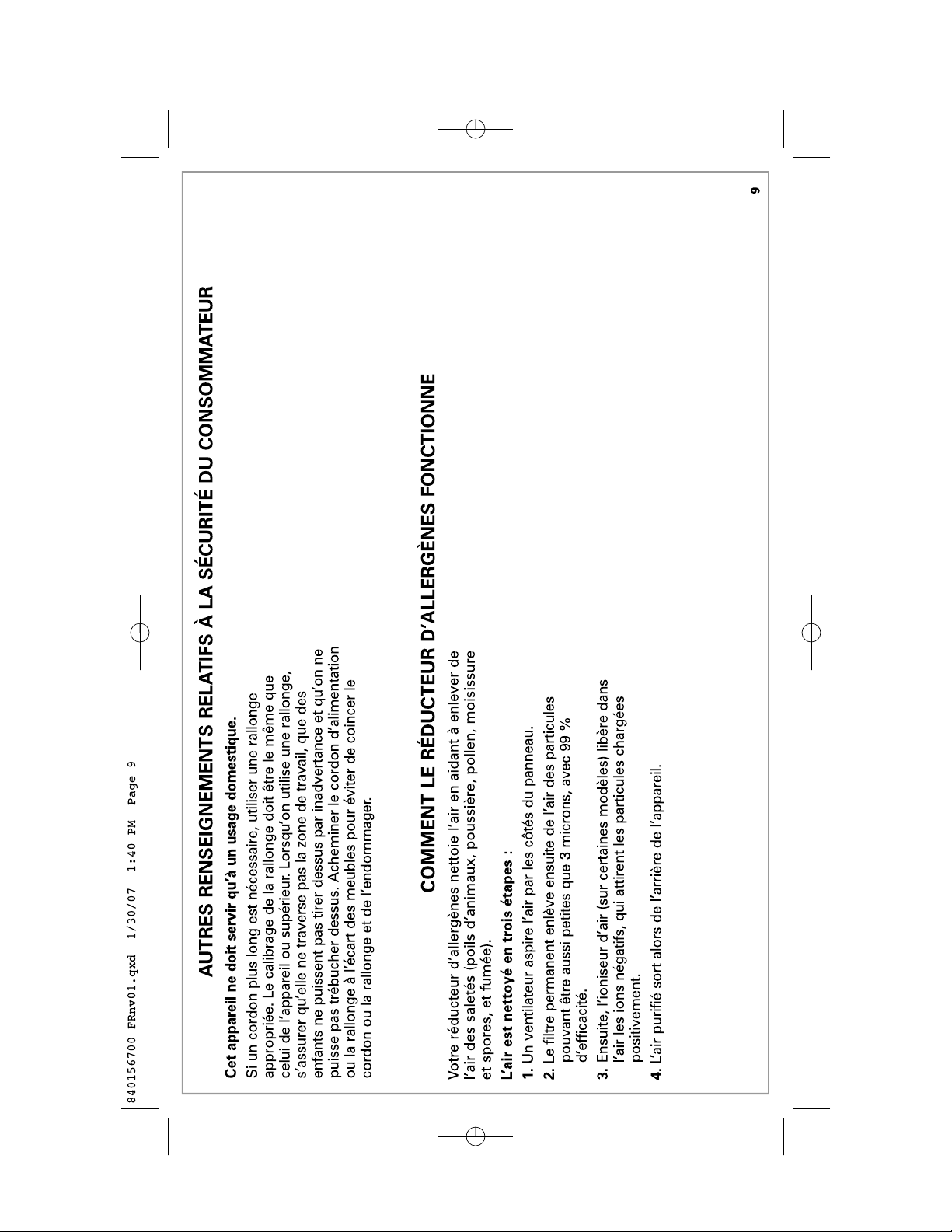 840156700 FRnv01.qxd 1/30/07 1:40 PM Page 9

AUTRES RENSEIGNEMENTS RELATIFS À LA SÉCURITÉ DU CONSOMMATEUR

Cet appareil ne doit servir qu'à un usage domestique.

Si un cordon plus long est nécessaire, utiliser une rallonge appropriée. Le calibrage de la rallonge doit être le même que celui de l'appareil ou supérieur. Lorsqu'on utilise une rallonge, s'assurer qu'elle ne traverse pas la zone de travail, que des enfants ne puissent pas tirer dessus par inadvertance et qu'on ne puisse pas trébucher dessus. Acheminer le cordon d'alimentation ou la rallonge à l'écart des meubles pour éviter de coincer le cordon ou la rallonge et de l'endommager.

COMMENT LE RÉDUCTEUR D'ALLERGÈNES FONCTIONNE

Votre réducteur d'allergènes nettoie l'air en aidant à enlever de l'air des saletés (poils d'animaux, poussière, pollen, moisissure et spores, et fumée).

L'air est nettoyé en trois étapes :

1. Un ventilateur aspire l'air par les côtés du panneau.
2. Le filtre permanent enlève ensuite de l'air des particules pouvant être aussi petites que 3 microns, avec 99 % d'efficacité.
3. Ensuite, l'ioniseur d'air (sur certaines modèles) libère dans l'air les ions négatifs, qui attirent les particules chargées positivement.
4. L'air purifié sort alors de l'arrière de l'appareil.

9